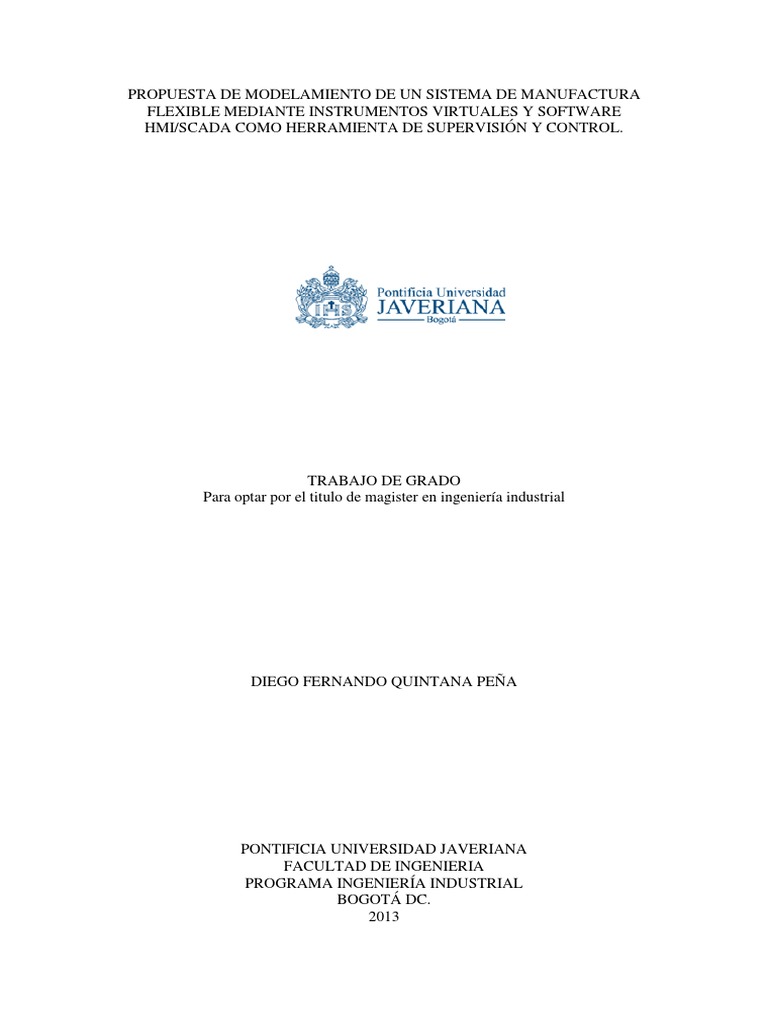 PROPUESTA DE MODELAMIENTO DE UN SISTEMA DE MANUFACTURA FLEXIBLE MEDIANTE INSTRUMENTOS VIRTUALES Y SOFTWARE HMI/SCADA COMO HERRAMIENTA DE SUPERVISIÓN Y CONTROL.

Pontificia Universidad
JAVERIANA
Bogotá

TRABAJO DE GRADO
Para optar por el titulo de magister en ingeniería industrial

DIEGO FERNANDO QUINTANA PEÑA

PONTIFICIA UNIVERSIDAD JAVERIANA
FACULTAD DE INGENIERIA
PROGRAMA INGENIERÍA INDUSTRIAL
BOGOTÁ DC.
2013